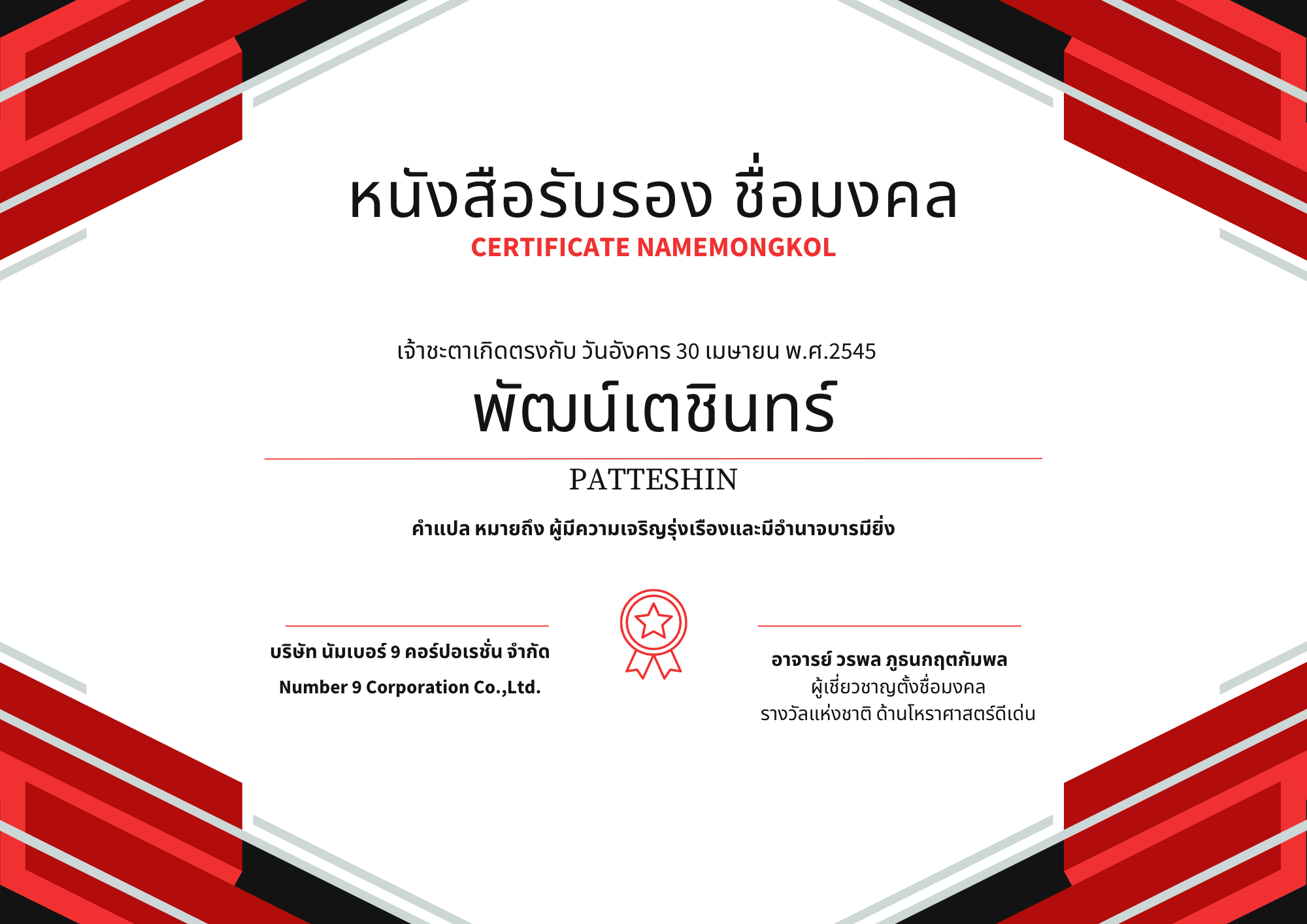 หนังสือรับรอง ชื่อมงคล
CERTIFICATE NAMEMONGKOL

เจ้าชะตาเกิดตรงกับ วันอังคาร 30 เมษายน พ.ศ.2545

พัฒน์เตชินทร์

PATTESHIN

คำแปล หมายถึง ผู้มีความเจริญรุ่งเรืองและมีอำนาจบารมียิ่ง

บริษัท นัมเบอร์ 9 คอร์ปอเรชั่น จำกัด
Number 9 Corporation Co.,Ltd.

อาจารย์ วรพล ภูธนกฤตกัมพล
ผู้เชี่ยวชาญตั้งชื่อมงคล
รางวัลแห่งชาติ ด้านโหราศาสตร์ดีเด่น